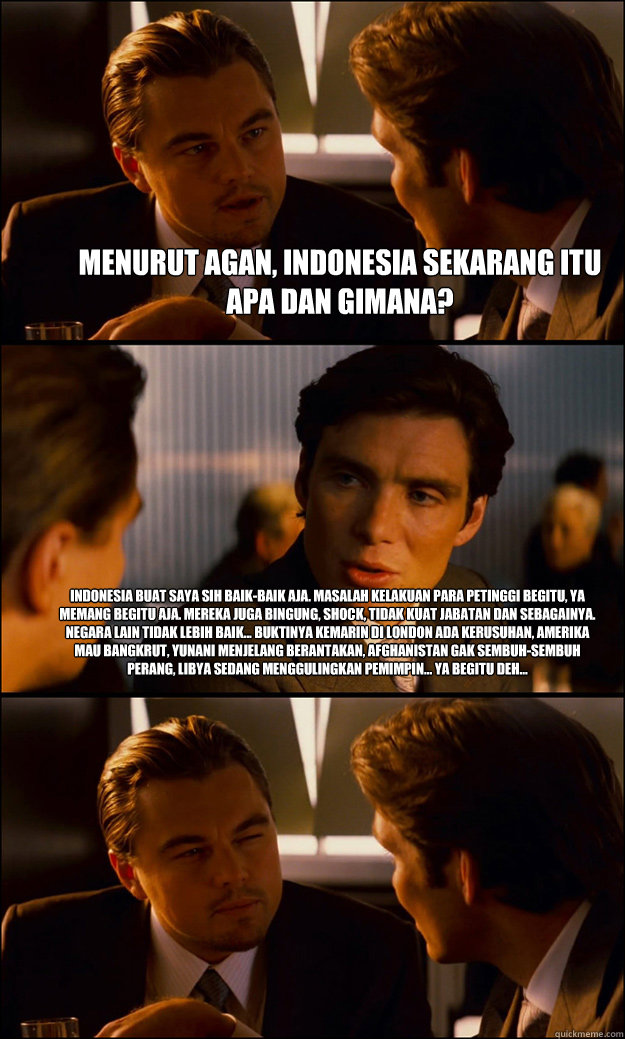 MENURUT AGAN, INDONESIA SEKARANG ITU APA DAN GIMANA?

INDONESIA BUAT SAYA SIH BAIK-BAIK AJA. MASALAH KELAKUAN PARA PETINGGI BEGITU, YA MEMANG BEGITU AJA. MEREKA JUGA BINGUNG, SHOCK, TIDAK KUAT JABATAN DAN SEBAGAINYA. NEGARA LAIN TIDAK LEBIH BAIK... BUKTINYA KEMARIN DI LONDON ADA KERUSUHAN, AMERIKA MAU BANGKRUT, YUNANI MENJELANG BERANTAKAN, AFGHANISTAN GAK SEMBUH-SEMBUH PERANG, LIBYA SEDANG MENGGULINGKAN PEMIMPIN... YA BEGITU DEH...

quickmeme.com